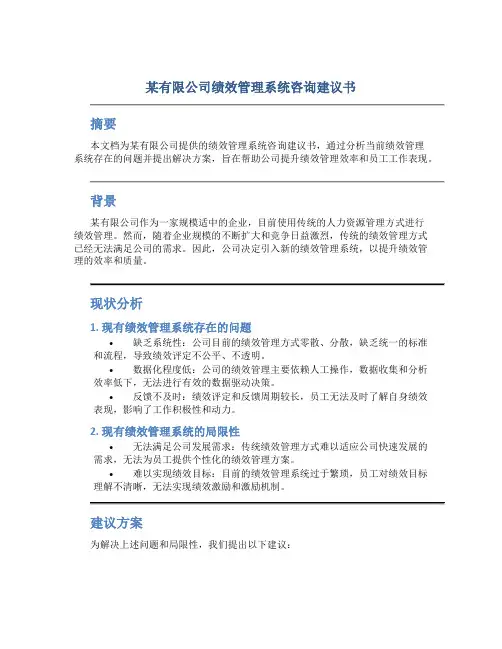 某有限公司绩效管理系统咨询建议书

摘要

本文档为某有限公司提供的绩效管理系统咨询建议书，通过分析当前绩效管理系统存在的问题并提出解决方案，旨在帮助公司提升绩效管理效率和员工工作表现。

背景

某有限公司作为一家规模适中的企业，目前使用传统的人力资源管理方式进行绩效管理。然而，随着企业规模的不断扩大和竞争日益激烈，传统的绩效管理方式已经无法满足公司的需求。因此，公司决定引入新的绩效管理系统，以提升绩效管理的效率和质量。

现状分析

1. 现有绩效管理系统存在的问题

• 缺乏系统性：公司目前的绩效管理方式零散、分散，缺乏统一的标准和流程，导致绩效评定不公平、不透明。

• 数据化程度低：公司的绩效管理主要依赖人工操作，数据收集和分析效率低下，无法进行有效的数据驱动决策。

• 反馈不及时：绩效评定和反馈周期较长，员工无法及时了解自身绩效表现，影响了工作积极性和动力。

2. 现有绩效管理系统的局限性

• 无法满足公司发展需求：传统绩效管理方式难以适应公司快速发展的需求，无法为员工提供个性化的绩效管理方案。

• 难以实现绩效目标：目前的绩效管理系统过于繁琐，员工对绩效目标理解不清晰，无法实现绩效激励和激励机制。

建议方案

为解决上述问题和局限性，我们提出以下建议：